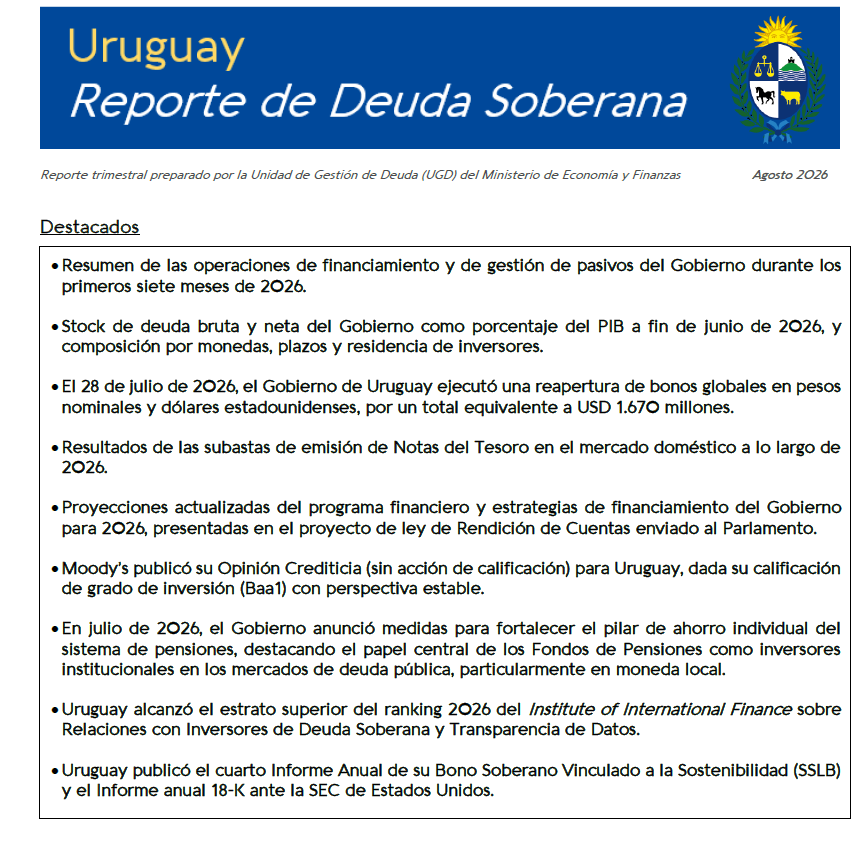 Uruguay
Reporte de Deuda Soberana

Reporte trimestral preparado por la Unidad de Gestión de Deuda (UGD) del Ministerio de Economía y Finanzas

Agosto 2026

Destacados

• Resumen de las operaciones de financiamiento y de gestión de pasivos del Gobierno durante los primeros siete meses de 2026.

• Stock de deuda bruta y neta del Gobierno como porcentaje del PIB a fin de junio de 2026, y composición por monedas, plazos y residencia de inversores.

• El 28 de julio de 2026, el Gobierno de Uruguay ejecutó una reapertura de bonos globales en pesos nominales y dólares estadounidenses, por un total equivalente a USD 1.670 millones.

• Resultados de las subastas de emisión de Notas del Tesoro en el mercado doméstico a lo largo de 2026.

• Proyecciones actualizadas del programa financiero y estrategias de financiamiento del Gobierno para 2026, presentadas en el proyecto de ley de Rendición de Cuentas enviado al Parlamento.

• Moody's publicó su Opinión Crediticia (sin acción de calificación) para Uruguay, dada su calificación de grado de inversión (Baa1) con perspectiva estable.

• En julio de 2026, el Gobierno anunció medidas para fortalecer el pilar de ahorro individual del sistema de pensiones, destacando el papel central de los Fondos de Pensiones como inversores institucionales en los mercados de deuda pública, particularmente en moneda local.

• Uruguay alcanzó el estrato superior del ranking 2026 del Institute of International Finance sobre Relaciones con Inversores de Deuda Soberana y Transparencia de Datos.

• Uruguay publicó el cuarto Informe Anual de su Bono Soberano Vinculado a la Sostenibilidad (SSLB) y el Informe anual 18-K ante la SEC de Estados Unidos.